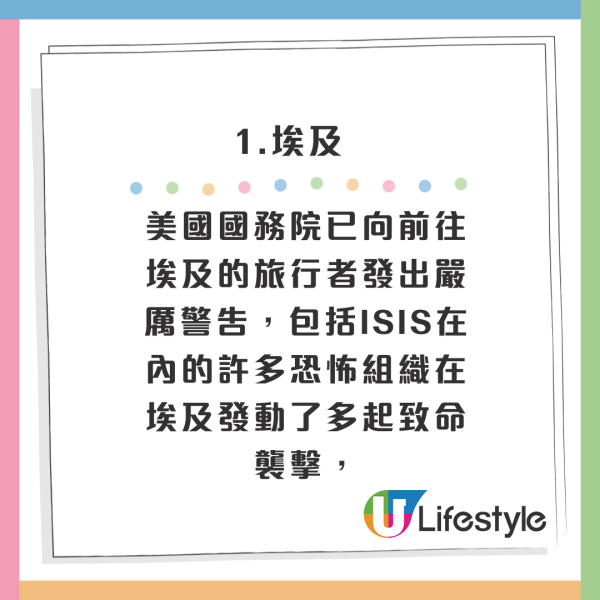 1.埃及

美國國務院已向前往埃及的旅行者發出嚴厲警告，包括ISIS在內的許多恐怖組織在埃及發動了多起致命襲擊，

U Lifestyle